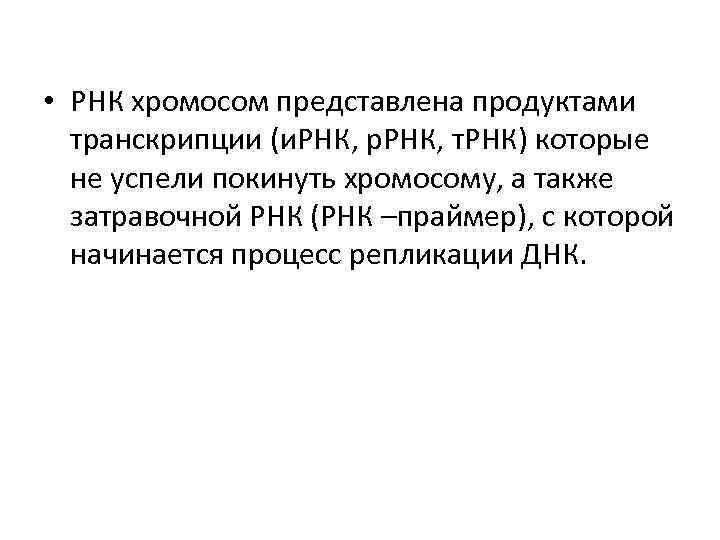 • РНК хромосом представлена продуктами транскрипции (иРНК, рРНК, тРНК) которые не успели покинуть хромосому, а также затравочной РНК (РНК –праймер), с которой начинается процесс репликации ДНК.